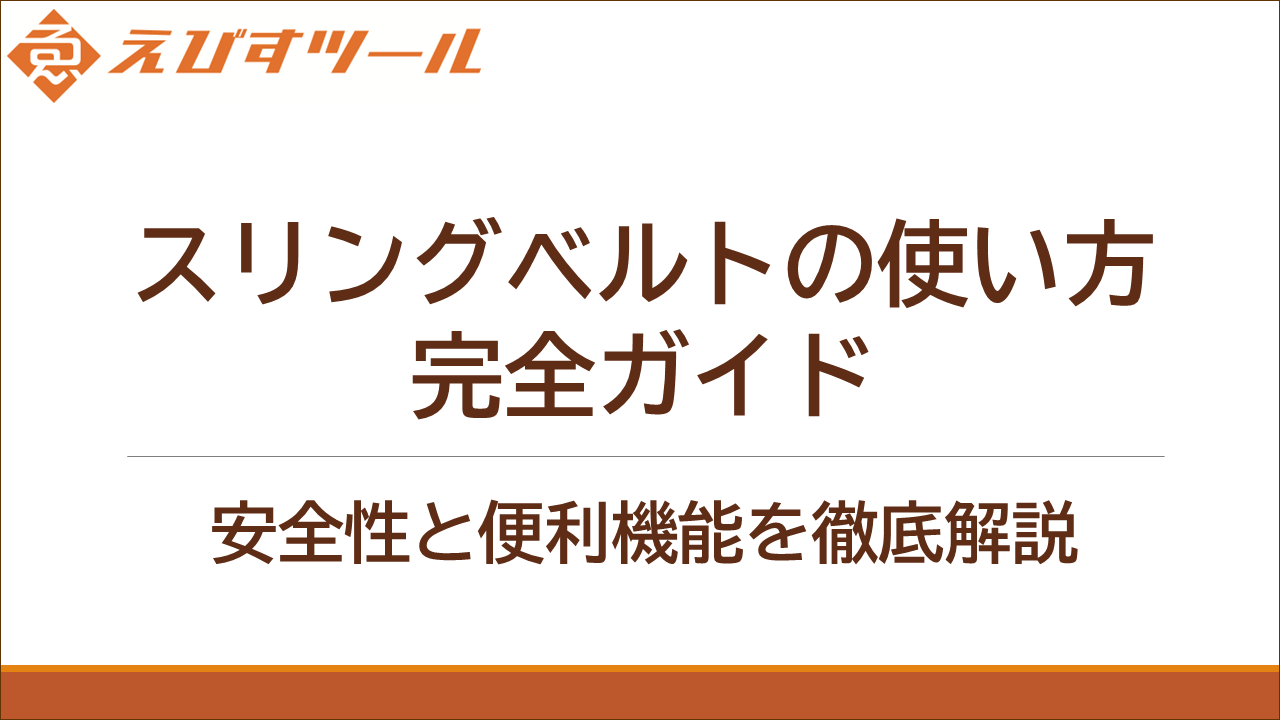 えびすツール

スリングベルトの使い方
完全ガイド

安全性と便利機能を徹底解説